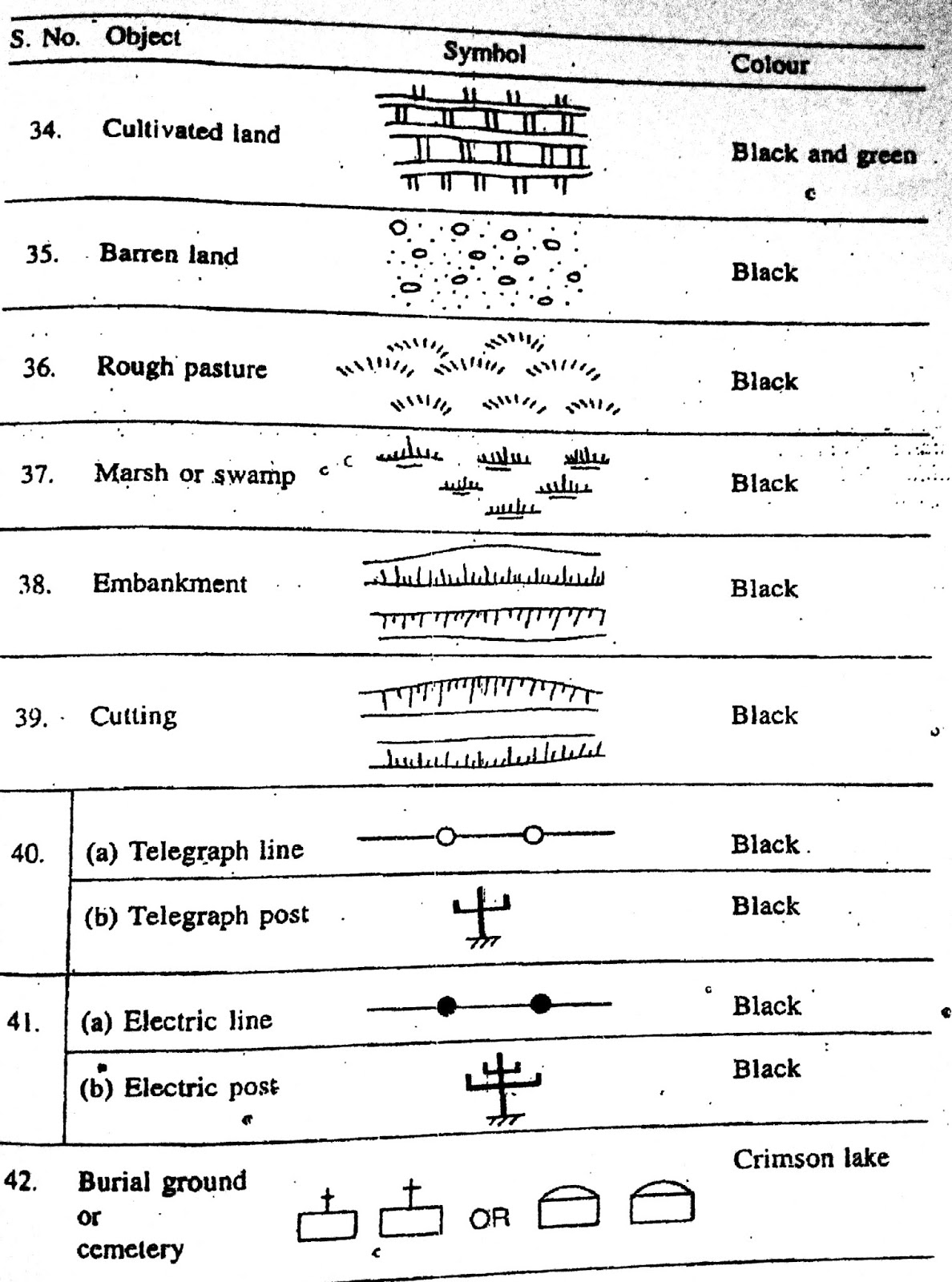 | S. No. | Object | Symbol | Colour |
|---|---|---|---|
| 34. | Cultivated land | | Black and green |
| 35. | Barren land | | Black |
| 36. | Rough pasture | | Black |
| 37. | Marsh or swamp | | Black |
| 38. | Embankment | | Black |
| 39. | Cutting | | Black |
| 40. | (a) Telegraph line | | Black |
| | (b) Telegraph post | | Black |
| 41. | (a) Electric line | | Black |
| | (b) Electric post | | Black |
| 42. | Burial ground or cemetery | OR | Crimson lake |